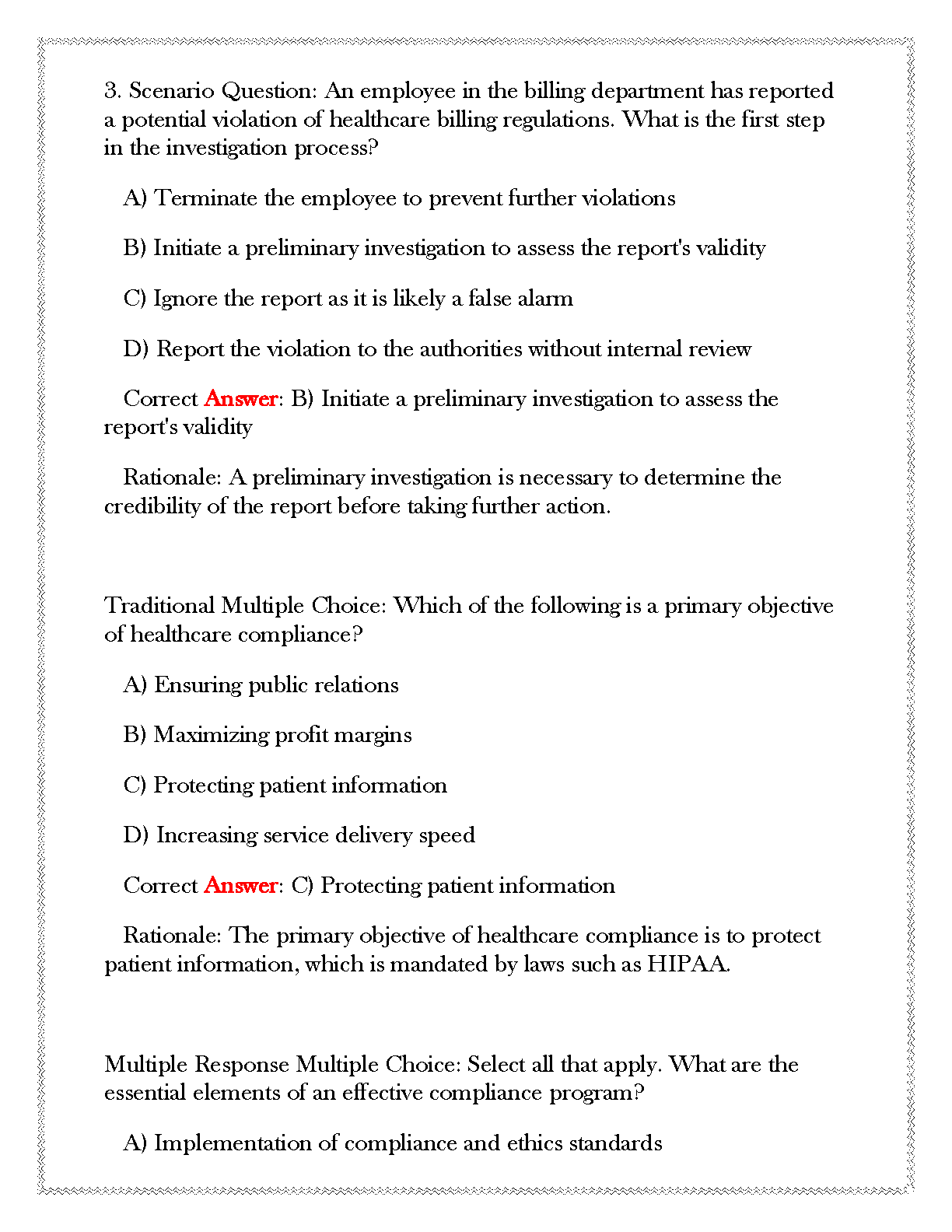 3. Scenario Question: An employee in the billing department has reported a potential violation of healthcare billing regulations. What is the first step in the investigation process?

A) Terminate the employee to prevent further violations

B) Initiate a preliminary investigation to assess the report's validity

C) Ignore the report as it is likely a false alarm

D) Report the violation to the authorities without internal review

Correct Answer: B) Initiate a preliminary investigation to assess the report's validity

Rationale: A preliminary investigation is necessary to determine the credibility of the report before taking further action.

Traditional Multiple Choice: Which of the following is a primary objective of healthcare compliance?

A) Ensuring public relations

B) Maximizing profit margins

C) Protecting patient information

D) Increasing service delivery speed

Correct Answer: C) Protecting patient information

Rationale: The primary objective of healthcare compliance is to protect patient information, which is mandated by laws such as HIPAA.

Multiple Response Multiple Choice: Select all that apply. What are the essential elements of an effective compliance program?

A) Implementation of compliance and ethics standards